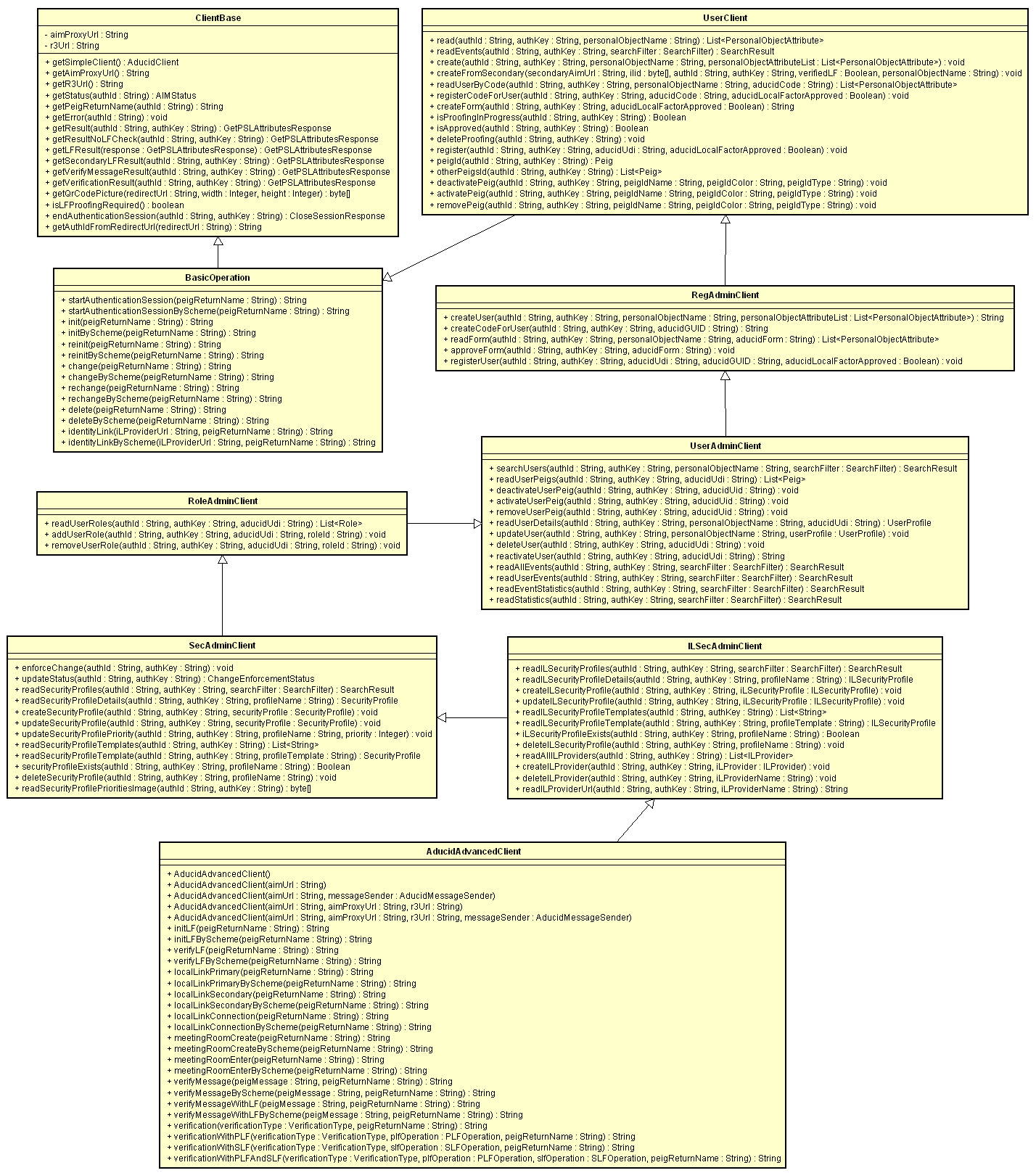 ClientBase

- aimProxyUrl : String
- r3Url : String

+ getSimpleClient() : AducidClient
+ getAimProxyUrl() : String
+ getR3Url() : String
+ getStatus(authId : String) : AIMStatus
+ getPeigReturnName(authId : String) : String
+ getError(authId : String) : void
+ getResult(authId : String, authKey : String) : GetPSLAttributesResponse
+ getResultNoLFCheck(authId : String, authKey : String) : GetPSLAttributesResponse
+ getLFResult(response : GetPSLAttributesResponse) : GetPSLAttributesResponse
+ getSecondaryLFResult(authId : String, authKey : String) : GetPSLAttributesResponse
+ getVerifyMessageResult(authId : String, authKey : String) : GetPSLAttributesResponse
+ getVerificationResult(authId : String, authKey : String) : GetPSLAttributesResponse
+ getQrCodePicture(redirectUrl : String, width : Integer, height : Integer) : byte[]
+ isLFProofingRequired() : boolean
+ endAuthenticationSession(authId : String, authKey : String) : CloseSessionResponse
+ getAuthIdFromRedirectUrl(redirectUrl : String) : String

UserClient

+ read(authId : String, authKey : String, personalObjectName : String) : List<PersonalObjectAttribute>
+ readEvents(authId : String, authKey : String, searchFilter : SearchFilter) : SearchResult
+ create(authId : String, authKey : String, personalObjectName : String, personalObjectAttributeList : List<PersonalObjectAttribute>) : void
+ createFromSecondary(secondaryAimUrl : String, ilid : byte[], authId : String, authKey : String, verifiedLF : Boolean, personalObjectName : String) : void
+ readUserByCode(authId : String, authKey : String, personalObjectName : String, aducidCode : String) : List<PersonalObjectAttribute>
+ registerCodeForUser(authId : String, authKey : String, aducidCode : String, aducidLocalFactorApproved : Boolean) : void
+ createForm(authId : String, authKey : String, aducidLocalFactorApproved : Boolean) : String
+ isProofingInProgress(authId : String, authKey : String) : Boolean
+ isApproved(authId : String, authKey : String) : Boolean
+ deleteProofing(authId : String, authKey : String) : void
+ register(authId : String, authKey : String, aducidUdi : String, aducidLocalFactorApproved : Boolean) : void
+ peigId(authId : String, authKey : String) : Peig
+ otherPeigsId(authId : String, authKey : String) : List<Peig>
+ deactivatePeig(authId : String, authKey : String, peigIdName : String, peigIdColor : String, peigIdType : String) : void
+ activatePeig(authId : String, authKey : String, peigIdName : String, peigIdColor : String, peigIdType : String) : void
+ removePeig(authId : String, authKey : String, peigIdName : String, peigIdColor : String, peigIdType : String) : void

BasicOperation

+ startAuthenticationSession(peigReturnName : String) : String
+ startAuthenticationSessionByScheme(peigReturnName : String) : String
+ init(peigReturnName : String) : String
+ initByScheme(peigReturnName : String) : String
+ reinit(peigReturnName : String) : String
+ reinitByScheme(peigReturnName : String) : String
+ change(peigReturnName : String) : String
+ changeByScheme(peigReturnName : String) : String
+ rechange(peigReturnName : String) : String
+ rechangeByScheme(peigReturnName : String) : String
+ delete(peigReturnName : String) : String
+ deleteByScheme(peigReturnName : String) : String
+ identityLink(iLProviderUrl : String, peigReturnName : String) : String
+ identityLinkByScheme(iLProviderUrl : String, peigReturnName : String) : String

RegAdminClient

+ createUser(authId : String, authKey : String, personalObjectName : String, personalObjectAttributeList : List<PersonalObjectAttribute>) : String
+ createCodeForUser(authId : String, authKey : String, aducidGUID : String) : String
+ readForm(authId : String, authKey : String, personalObjectName : String, aducidForm : String) : List<PersonalObjectAttribute>
+ approveForm(authId : String, authKey : String, aducidForm : String) : void
+ registerUser(authId : String, authKey : String, aducidUdi : String, aducidGUID : String, aducidLocalFactorApproved : Boolean) : void

UserAdminClient

+ searchUsers(authId : String, authKey : String, personalObjectName : String, searchFilter : SearchFilter) : SearchResult
+ readUserPeigs(authId : String, authKey : String, aducidUdi : String) : List<Peig>
+ deactivateUserPeig(authId : String, authKey : String, aducidUid : String) : void
+ activateUserPeig(authId : String, authKey : String, aducidUid : String) : void
+ removeUserPeig(authId : String, authKey : String, aducidUid : String) : void
+ readUserDetails(authId : String, authKey : String, personalObjectName : String, aducidUdi : String) : UserProfile
+ updateUser(authId : String, authKey : String, personalObjectName : String, userProfile : UserProfile) : void
+ deleteUser(authId : String, authKey : String, aducidUdi : String) : void
+ reactivateUser(authId : String, authKey : String, aducidUdi : String) : String
+ readAllEvents(authId : String, authKey : String, searchFilter : SearchFilter) : SearchResult
+ readUserEvents(authId : String, authKey : String, searchFilter : SearchFilter) : SearchResult
+ readEventStatistics(authId : String, authKey : String, searchFilter : SearchFilter) : SearchResult
+ readStatistics(authId : String, authKey : String, searchFilter : SearchFilter) : SearchResult

RoleAdminClient

+ readUserRoles(authId : String, authKey : String, aducidUdi : String) : List<Role>
+ addUserRole(authId : String, authKey : String, aducidUdi : String, roleId : String) : void
+ removeUserRole(authId : String, authKey : String, aducidUdi : String, roleId : String) : void

SecAdminClient

+ enforceChange(authId : String, authKey : String) : void
+ updateStatus(authId : String, authKey : String) : ChangeEnforcementStatus
+ readSecurityProfiles(authId : String, authKey : String, searchFilter : SearchFilter) : SearchResult
+ readSecurityProfileDetails(authId : String, authKey : String, profileName : String) : SecurityProfile
+ createSecurityProfile(authId : String, authKey : String, securityProfile : SecurityProfile) : void
+ updateSecurityProfile(authId : String, authKey : String, securityProfile : SecurityProfile) : void
+ updateSecurityProfilePriority(authId : String, authKey : String, profileName : String, priority : Integer) : void
+ readSecurityProfileTemplates(authId : String, authKey : String) : List<String>
+ readSecurityProfileTemplate(authId : String, authKey : String, profileTemplate : String) : SecurityProfile
+ securityProfileExists(authId : String, authKey : String, profileName : String) : Boolean
+ deleteSecurityProfile(authId : String, authKey : String, profileName : String) : void
+ readSecurityProfilePrioritiesImage(authId : String, authKey : String) : byte[]

ILSecAdminClient

+ readILSecurityProfiles(authId : String, authKey : String, searchFilter : SearchFilter) : SearchResult
+ readILSecurityProfileDetails(authId : String, authKey : String, profileName : String) : ILSecurityProfile
+ createILSecurityProfile(authId : String, authKey : String, iLSecurityProfile : ILSecurityProfile) : void
+ updateILSecurityProfile(authId : String, authKey : String, iLSecurityProfile : ILSecurityProfile) : void
+ readILSecurityProfileTemplates(authId : String, authKey : String) : List<String>
+ readILSecurityProfileTemplate(authId : String, authKey : String, profileTemplate : String) : ILSecurityProfile
+ iLSecurityProfileExists(authId : String, authKey : String, profileName : String) : Boolean
+ deleteILSecurityProfile(authId : String, authKey : String, profileName : String) : void
+ readAllILProviders(authId : String, authKey : String) : List<ILProvider>
+ createILProvider(authId : String, authKey : String, iLProvider : ILProvider) : void
+ deleteILProvider(authId : String, authKey : String, iLProviderName : String) : void
+ readILProviderUrl(authId : String, authKey : String, iLProviderName : String) : String

AducidAdvancedClient

+ AducidAdvancedClient()
+ AducidAdvancedClient(aimUrl : String)
+ AducidAdvancedClient(aimUrl : String, messageSender : AducidMessageSender)
+ AducidAdvancedClient(aimUrl : String, aimProxyUrl : String, r3Url : String)
+ AducidAdvancedClient(aimUrl : String, aimProxyUrl : String, r3Url : String, messageSender : AducidMessageSender)
+ initLF(peigReturnName : String) : String
+ initLFByScheme(peigReturnName : String) : String
+ verifyLF(peigReturnName : String) : String
+ verifyLFByScheme(peigReturnName : String) : String
+ localLinkPrimary(peigReturnName : String) : String
+ localLinkPrimaryByScheme(peigReturnName : String) : String
+ localLinkSecondary(peigReturnName : String) : String
+ localLinkSecondaryByScheme(peigReturnName : String) : String
+ localLinkConnection(peigReturnName : String) : String
+ localLinkConnectionByScheme(peigReturnName : String) : String
+ meetingRoomCreate(peigReturnName : String) : String
+ meetingRoomCreateByScheme(peigReturnName : String) : String
+ meetingRoomEnter(peigReturnName : String) : String
+ meetingRoomEnterByScheme(peigReturnName : String) : String
+ verifyMessage(peigMessage : String, peigReturnName : String) : String
+ verifyMessageByScheme(peigMessage : String, peigReturnName : String) : String
+ verifyMessageWithLF(peigMessage : String, peigReturnName : String) : String
+ verifyMessageWithLFByScheme(peigMessage : String, peigReturnName : String) : String
+ verification(verificationType : VerificationType, peigReturnName : String) : String
+ verificationWithPLF(verificationType : VerificationType, plfOperation : PLFOperation, peigReturnName : String) : String
+ verificationWithSLF(verificationType : VerificationType, slfOperation : SLFOperation, peigReturnName : String) : String
+ verificationWithPLFAndSLF(verificationType : VerificationType, plfOperation : PLFOperation, slfOperation : SLFOperation, peigReturnName : String) : String